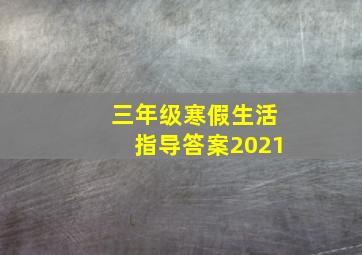 三年级寒假生活指导答案2021